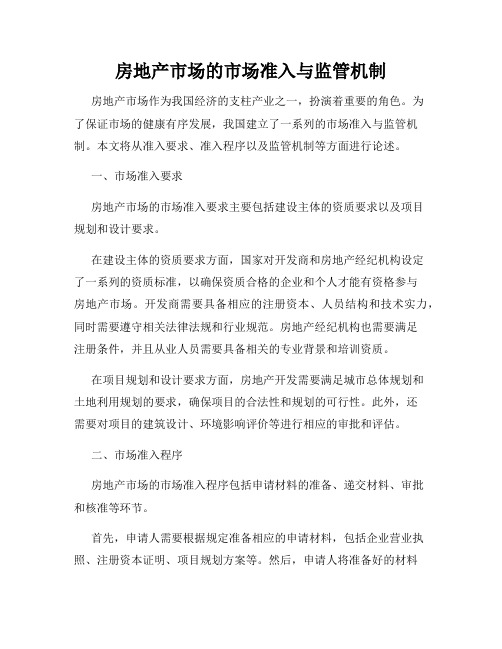 房地产市场的市场准入与监管机制

房地产市场作为我国经济的支柱产业之一，扮演着重要的角色。为了保证市场的健康有序发展，我国建立了一系列的市场准入与监管机制。本文将从准入要求、准入程序以及监管机制等方面进行论述。

一、市场准入要求

房地产市场的市场准入要求主要包括建设主体的资质要求以及项目规划和设计要求。

在建设主体的资质要求方面，国家对开发商和房地产经纪机构设定了一系列的资质标准，以确保资质合格的企业和个人才能有资格参与房地产市场。开发商需要具备相应的注册资本、人员结构和技术实力，同时需要遵守相关法律法规和行业规范。房地产经纪机构也需要满足注册条件，并且从业人员需要具备相关的专业背景和培训资质。

在项目规划和设计要求方面，房地产开发需要满足城市总体规划和土地利用规划的要求，确保项目的合法性和规划的可行性。此外，还需要对项目的建筑设计、环境影响评价等进行相应的审批和评估。

二、市场准入程序

房地产市场的市场准入程序包括申请材料的准备、递交材料、审批和核准等环节。

首先，申请人需要根据规定准备相应的申请材料，包括企业营业执照、注册资本证明、项目规划方案等。然后，申请人将准备好的材料